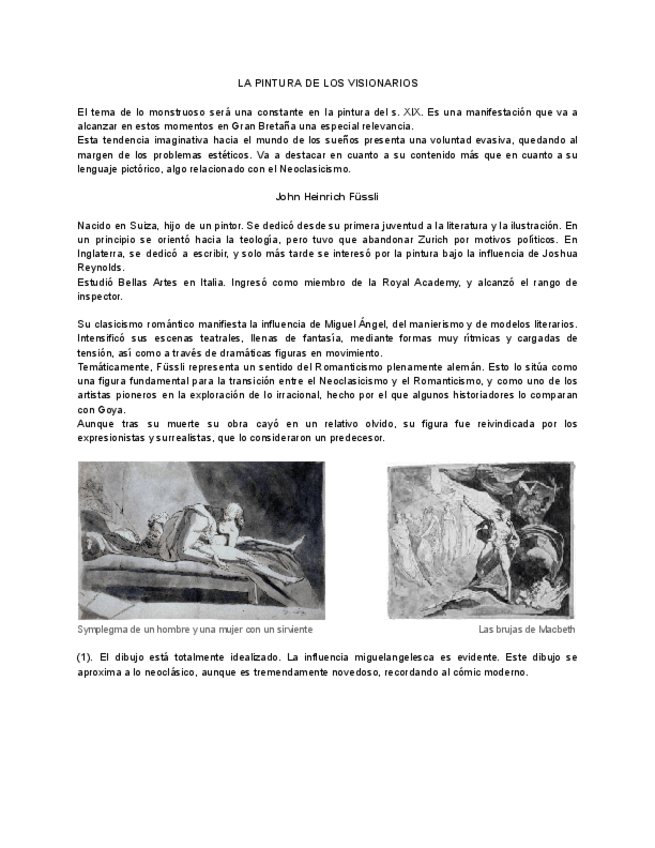 LA PINTURA DE LOS VISIONARIOS

El tema de lo monstruoso será una constante en la pintura del s. XIX. Es una manifestación que va a alcanzar en estos momentos en Gran Bretaña una especial relevancia.
Esta tendencia imaginativa hacia el mundo de los sueños presenta una voluntad evasiva, quedando al margen de los problemas estéticos. Va a destacar en cuanto a su contenido más que en cuanto a su lenguaje pictórico, algo relacionado con el Neoclasicismo.

John Heinrich Füssli

Nacido en Suiza, hijo de un pintor. Se dedicó desde su primera juventud a la literatura y la ilustración. En un principio se orientó hacia la teología, pero tuvo que abandonar Zurich por motivos políticos. En Inglaterra, se dedicó a escribir, y solo más tarde se interesó por la pintura bajo la influencia de Joshua Reynolds.
Estudió Bellas Artes en Italia. Ingresó como miembro de la Royal Academy, y alcanzó el rango de inspector.

Su clasicismo romántico manifiesta la influencia de Miguel Ángel, del manierismo y de modelos literarios. Intensificó sus escenas teatrales, llenas de fantasía, mediante formas muy rítmicas y cargadas de tensión, así como a través de dramáticas figuras en movimiento.
Temáticamente, Füssli representa un sentido del Romanticismo plenamente alemán. Esto lo sitúa como una figura fundamental para la transición entre el Neoclasicismo y el Romanticismo, y como uno de los artistas pioneros en la exploración de lo irracional, hecho por el que algunos historiadores lo comparan con Goya.
Aunque tras su muerte su obra cayó en un relativo olvido, su figura fue reivindicada por los expresionistas y surrealistas, que lo consideraron un predecesor.

Symplegma de un hombre y una mujer con un sirviente

Las brujas de Macbeth

(1). El dibujo está totalmente idealizado. La influencia miguelangelesca es evidente. Este dibujo se aproxima a lo neoclásico, aunque es tremendamente novedoso, recordando al cómic moderno.